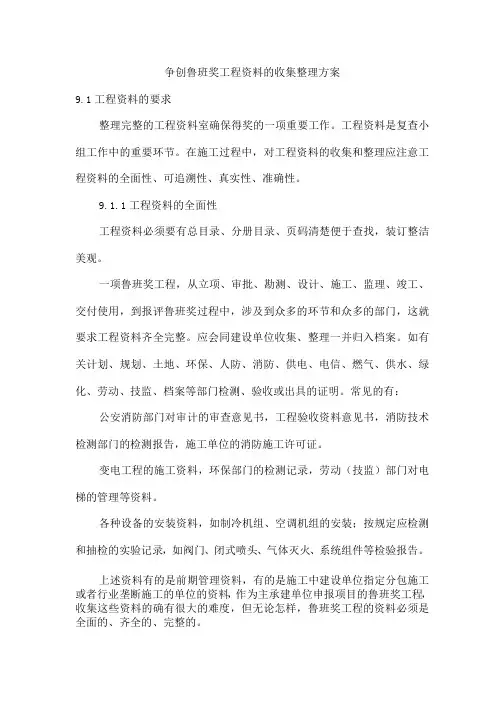 争创鲁班奖工程资料的收集整理方案

9.1 工程资料的要求

整理完整的工程资料室确保得奖的一项重要工作。工程资料是复查小组工作中的重要环节。在施工过程中，对工程资料的收集和整理应注意工程资料的全面性、可追溯性、真实性、准确性。

9.1.1 工程资料的全面性

工程资料必须要有总目录、分册目录、页码清楚便于查找，装订整洁美观。

一项鲁班奖工程，从立项、审批、勘测、设计、施工、监理、竣工、交付使用，到报评鲁班奖过程中，涉及到众多的环节和众多的部门，这就要求工程资料齐全完整。应会同建设单位收集、整理一并归入档案。如有关计划、规划、土地、环保、人防、消防、供电、电信、燃气、供水、绿化、劳动、技监、档案等部门检测、验收或出具的证明。常见的有：

公安消防部门对审计的审查意见书，工程验收资料意见书，消防技术检测部门的检测报告，施工单位的消防施工许可证。

变电工程的施工资料，环保部门的检测记录，劳动（技监）部门对电梯的管理等资料。

各种设备的安装资料，如制冷机组、空调机组的安装；按规定应检测和抽检的实验记录，如阀门、闭式喷头、气体灭火、系统组件等检验报告。

上述资料有的是前期管理资料，有的是施工中建设单位指定分包施工或者行业垄断施工的单位的资料，作为主承建单位申报项目的鲁班奖工程，收集这些资料的确有很大的难度，但无论怎样，鲁班奖工程的资料必须是全面的、齐全的、完整的。